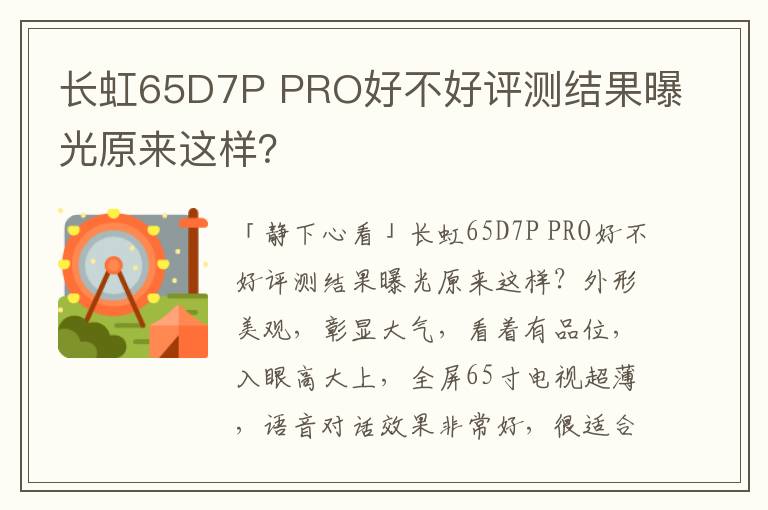 长虹65D7P PRO好不好评测结果曝光原来这样?

「静下心看」长虹65D7P PRO好不好评测结果曝光原来这样?外形美观,彰显大气,看着有品位,入眼高大上,全屏65寸电视超薄,语音对话效果非常好,很适合